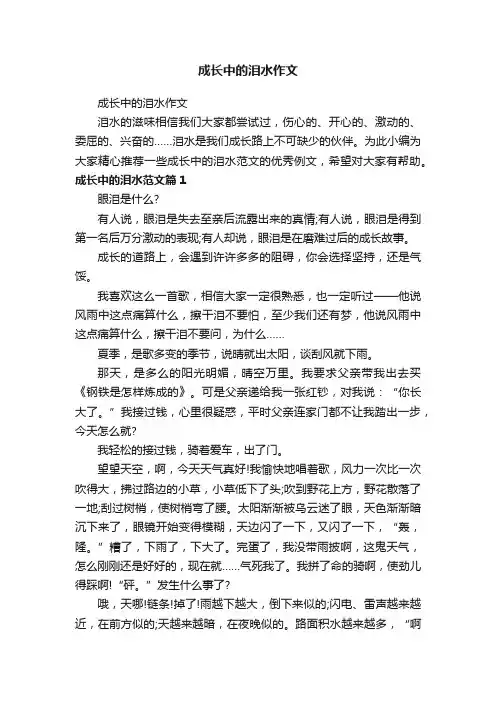 成长中的泪水作文

成长中的泪水作文

泪水的滋味相信我们大家都尝试过，伤心的、开心的、激动的、委屈的、兴奋的……泪水是我们成长路上不可缺少的伙伴。为此小编为大家精心推荐一些成长中的泪水范文的优秀例文，希望对大家有帮助。

成长中的泪水范文篇1

眼泪是什么?

有人说，眼泪是失去至亲后流露出来的真情;有人说，眼泪是得到第一名后万分激动的表现;有人却说，眼泪是在磨难过后的成长故事。

成长的道路上，会遇到许许多多的阻碍，你会选择坚持，还是气馁。

我喜欢这么一首歌，相信大家一定很熟悉，也一定听过——他说风雨中这点痛算什么，擦干泪不要怕，至少我们还有梦，他说风雨中这点痛算什么，擦干泪不要问，为什么……

夏季，是歌多变的季节，说晴就出太阳，谈刮风就下雨。

那天，是多么的阳光明媚，晴空万里。我要求父亲带我出去买《钢铁是怎样炼成的》。可是父亲递给我一张红钞，对我说：“你长大了。”我接过钱，心里很疑惑，平时父亲连家门都不让我踏出一步，今天怎么就?

我轻松的接过钱，骑着爱车，出了门。

望望天空，啊，今天天气真好!我愉快地唱着歌，风力一次比一次吹得大，拂过路边的小草，小草低下了头;吹到野花上方，野花散落了一地;刮过树梢，使树梢弯了腰。太阳渐渐被乌云迷了眼，天色渐渐暗沉下来了，眼镜开始变得模糊，天边闪了一下，又闪了一下，“轰，隆。”糟了，下雨了，下大了。完蛋了，我没带雨披啊，这鬼天气，怎么刚刚还是好好的，现在就……气死我了。我拼了命的骑啊，使劲儿得踩啊!“砰。”发生什么事了?

哦，天哪!链条!掉了!雨越下越大，倒下来似的;闪电、雷声越来越近，在前方似的;天越来越暗，在夜晚似的。路面积水越来越多，“啊